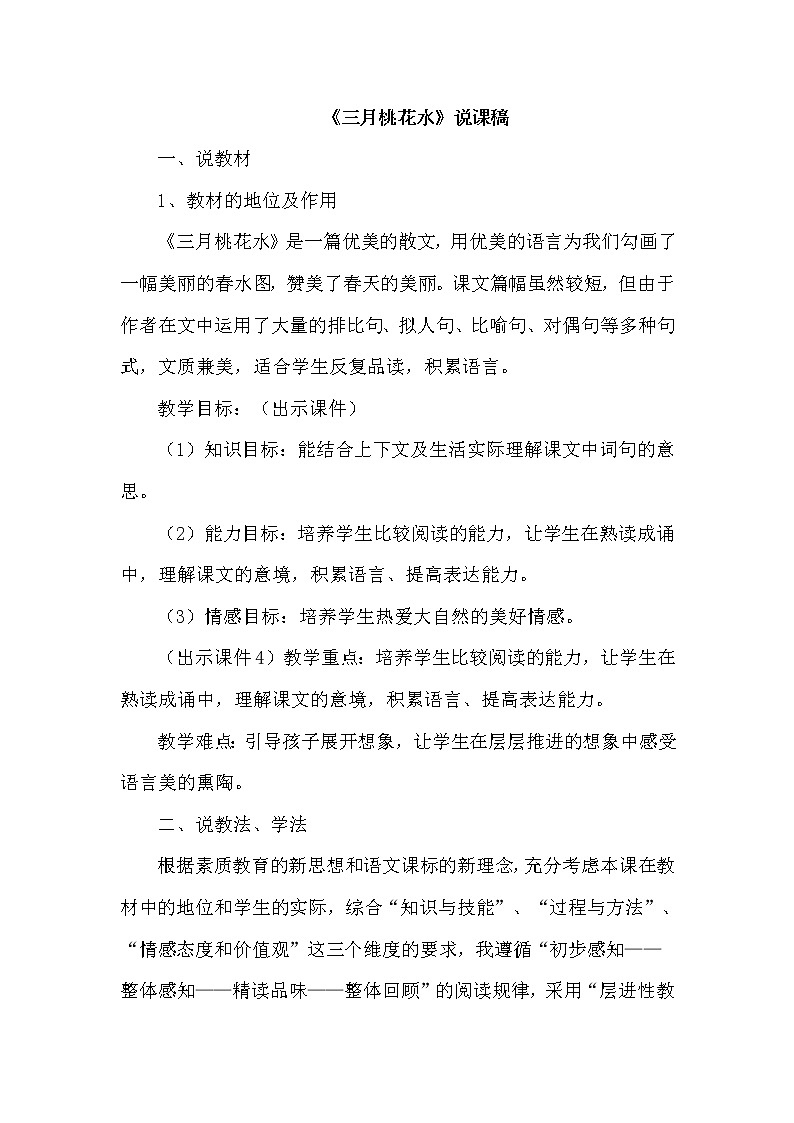 《三月桃花水》说课稿

一、说教材

1、教材的地位及作用

《三月桃花水》是一篇优美的散文，用优美的语言为我们勾画了一幅美丽的春水图，赞美了春天的美丽。课文篇幅虽然较短，但由于作者在文中运用了大量的排比句、拟人句、比喻句、对偶句等多种句式，文质兼美，适合学生反复品读，积累语言。

教学目标：（出示课件）

（1）知识目标：能结合上下文及生活实际理解课文中词句的意思。

（2）能力目标：培养学生比较阅读的能力，让学生在熟读成诵中，理解课文的意境，积累语言、提高表达能力。

（3）情感目标：培养学生热爱大自然的美好情感。

（出示课件4）教学重点：培养学生比较阅读的能力，让学生在熟读成诵中，理解课文的意境，积累语言、提高表达能力。

教学难点：引导孩子展开想象，让学生在层层推进的想象中感受语言美的熏陶。

二、说教法、学法

根据素质教育的新思想和语文课标的新理念，充分考虑本课在教材中的地位和学生的实际，综合“知识与技能”、“过程与方法”、“情感态度和价值观”这三个维度的要求，我遵循“初步感知——整体感知——精读品味——整体回顾”的阅读规律，采用“层进性教